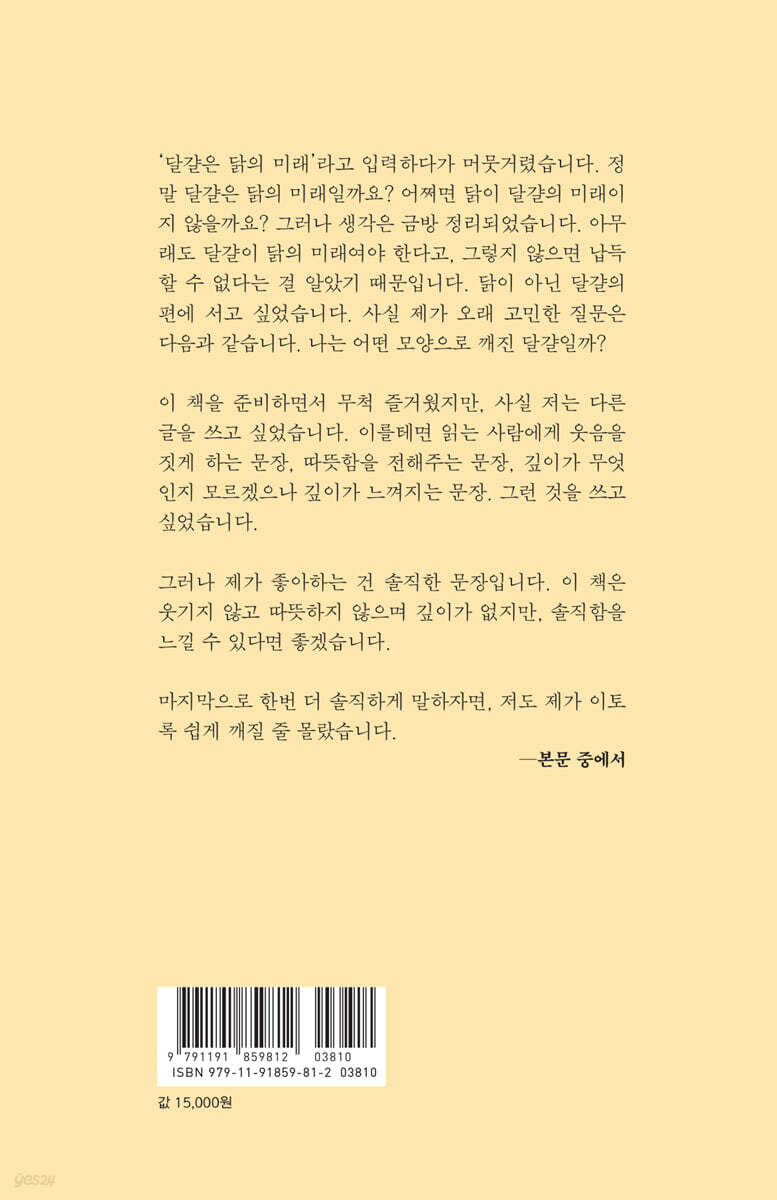 '달걀은 닭의 미래'라고 입력하다가 머뭇거렸습니다. 정말 달걀은 닭의 미래일까요? 어쩌면 닭이 달걀의 미래이지 않을까요? 그러나 생각은 금방 정리되었습니다. 아무래도 달걀이 닭의 미래여야 한다고, 그렇지 않으면 납득할 수 없다는 걸 알았기 때문입니다. 닭이 아닌 달걀의 편에 서고 싶었습니다. 사실 제가 오래 고민한 질문은 다음과 같습니다. 나는 어떤 모양으로 깨진 달걀일까?

이 책을 준비하면서 무척 즐거웠지만, 사실 저는 다른 글을 쓰고 싶었습니다. 이를테면 읽는 사람에게 웃음을 짓게 하는 문장, 따뜻함을 전해주는 문장, 깊이가 무엇인지 모르겠으나 깊이가 느껴지는 문장. 그런 것을 쓰고 싶었습니다.

그러나 제가 좋아하는 건 솔직한 문장입니다. 이 책은 웃기지 않고 따뜻하지 않으며 깊이가 없지만, 솔직함을 느낄 수 있다면 좋겠습니다.

마지막으로 한번 더 솔직하게 말하자면, 저도 제가 이토록 쉽게 깨질 줄 몰랐습니다.

—본문 중에서

9 791191 859812 03810
ISBN 979-11-91859-81-2 03810

값 15,000원

yes24